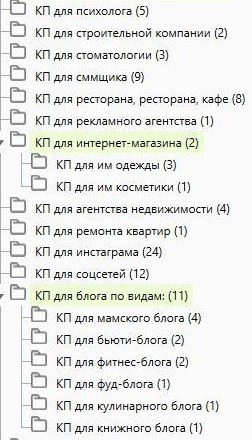 КП для психолога (5)
КП для строительной компании (2)
КП для стоматологии (3)
КП для сммщика (9)
КП для ресторана, ресторана, кафе (8)
КП для рекламного агентства (1)
КП для интернет-магазина (2)
КП для им одежды (3)
КП для им косметики (1)
КП для агентства недвижимости (4)
КП для ремонта квартир (1)
КП для инстаграма (24)
КП для соцсетей (12)
КП для блога по видам: (11)
КП для мамского блога (4)
КП для бьюти-блога (2)
КП для фитнес-блога (2)
КП для фуд-блога (1)
КП для кулинарного блога (1)
КП для книжного блога (1)